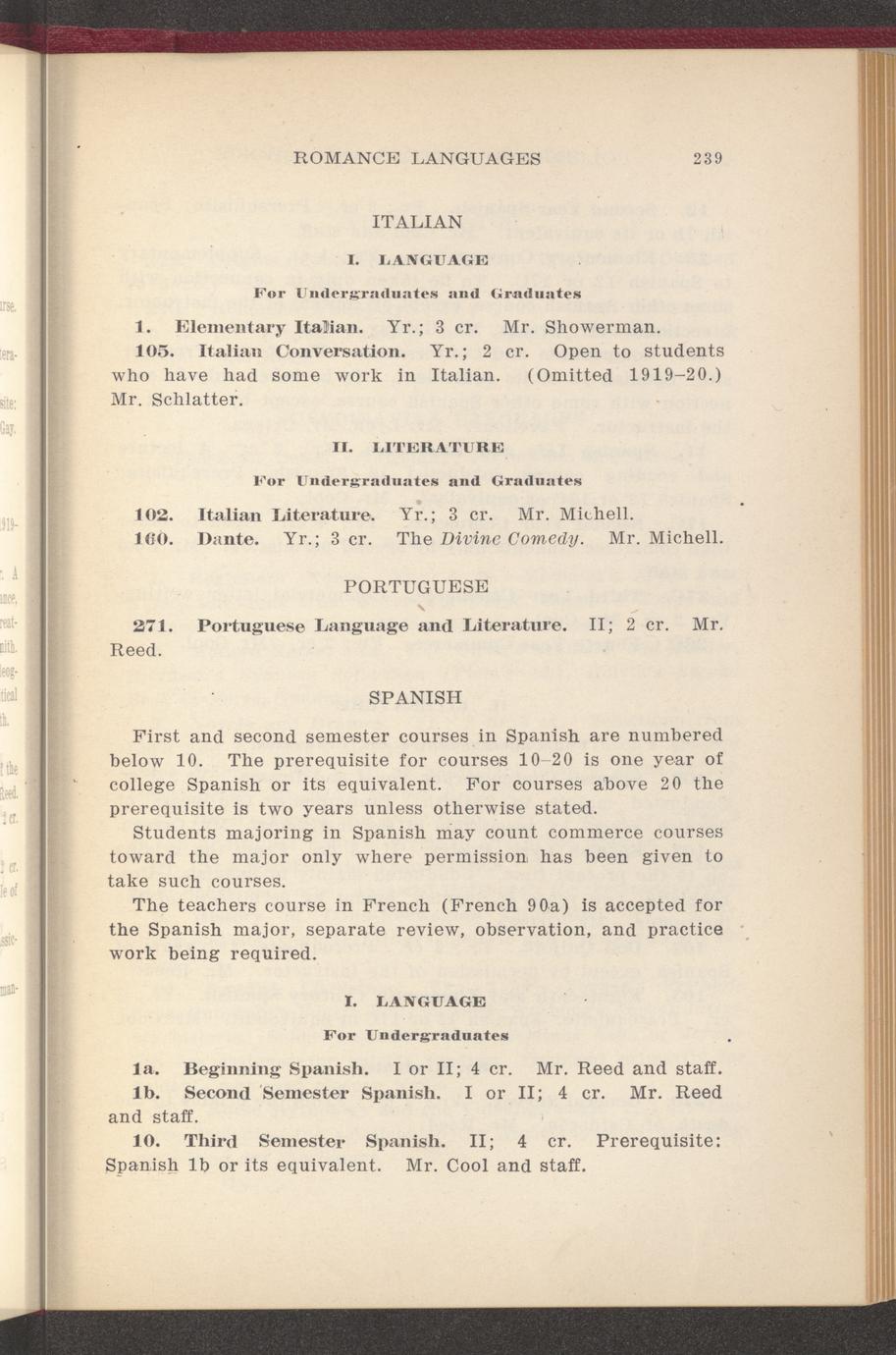 ROMANCE LANGUAGES 239

ITALIAN

I. LANGUAGE

For Undergraduates and Graduates

1. Elementary Italian. Yr.; 3 cr. Mr. Showerman.

105. Italian Conversation. Yr.; 2 cr. Open to students who have had some work in Italian. (Omitted 1919–20.) Mr. Schlatter.

II. LITERATURE

For Undergraduates and Graduates

102. Italian Literature. Yr.; 3 cr. Mr. Michell.

160. Dante. Yr.; 3 cr. The Divine Comedy. Mr. Michell.

PORTUGUESE

271. Portuguese Language and Literature. II; 2 cr. Mr. Reed.

SPANISH

First and second semester courses in Spanish are numbered below 10. The prerequisite for courses 10–20 is one year of college Spanish or its equivalent. For courses above 20 the prerequisite is two years unless otherwise stated.

Students majoring in Spanish may count commerce courses toward the major only where permission has been given to take such courses.

The teachers course in French (French 90a) is accepted for the Spanish major, separate review, observation, and practice work being required.

I. LANGUAGE

For Undergraduates

1a. Beginning Spanish. I or II; 4 cr. Mr. Reed and staff.

1b. Second Semester Spanish. I or II; 4 cr. Mr. Reed and staff.

10. Third Semester Spanish. II; 4 cr. Prerequisite: Spanish 1b or its equivalent. Mr. Cool and staff.